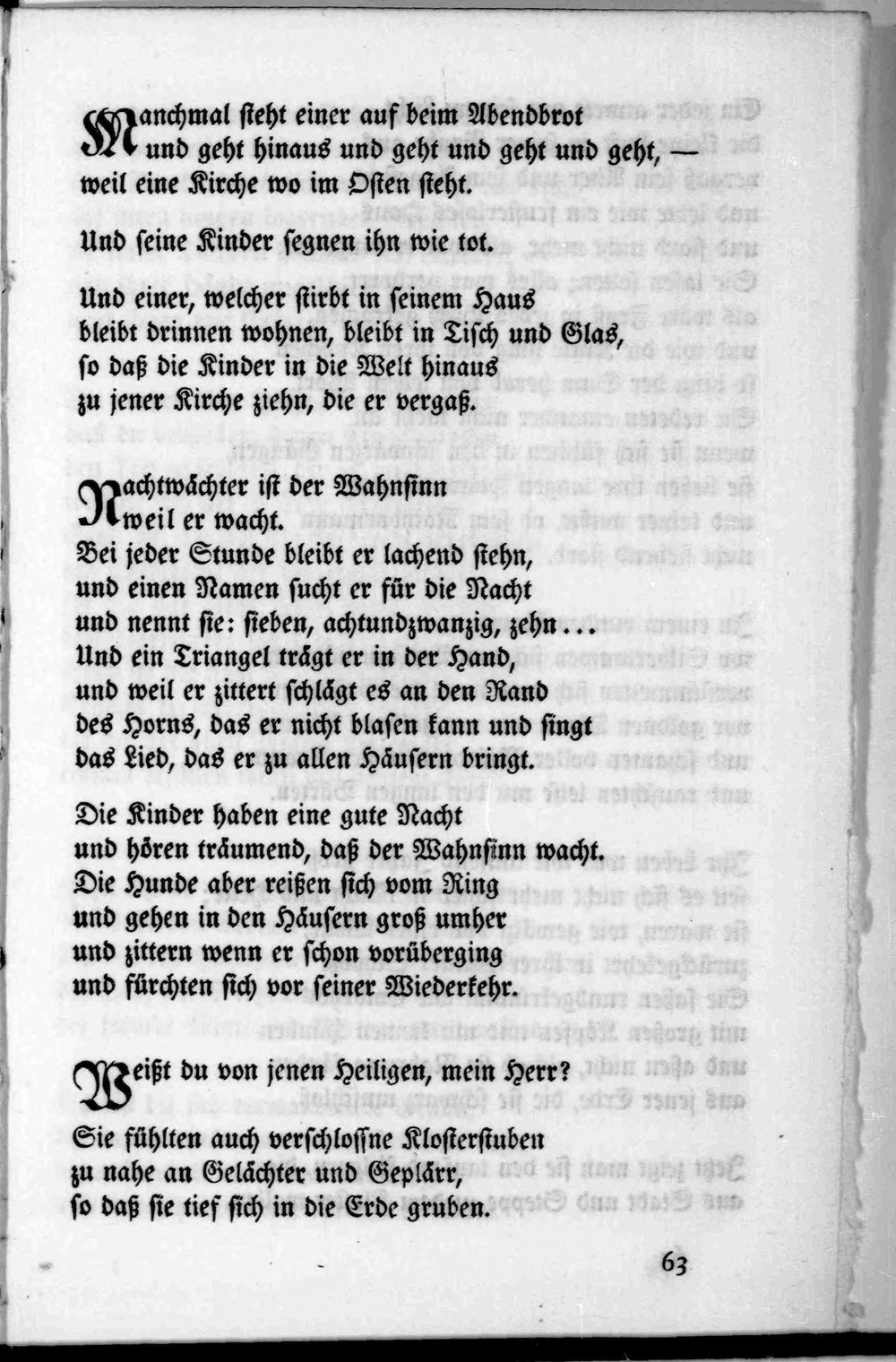 Manchmal steht einer auf beim Abendbrot
und geht hinaus und geht und geht und geht, —
weil eine Kirche wo im Osten steht.

Und seine Kinder segnen ihn wie tot.

Und einer, welcher stirbt in seinem Haus
bleibt drinnen wohnen, bleibt in Tisch und Glas,
so daß die Kinder in die Welt hinaus
zu jener Kirche ziehn, die er vergaß.

Nachtwächter ist der Wahnsinn
weil er wacht.
Bei jeder Stunde bleibt er lachend stehn,
und einen Namen sucht er für die Nacht
und nennt sie: sieben, achtundzwanzig, zehn...
Und ein Triangel trägt er in der Hand,
und weil er zittert schlägt es an den Rand
des Horns, das er nicht blasen kann und singt
das Lied, das er zu allen Häusern bringt.

Die Kinder haben eine gute Nacht
und hören träumend, daß der Wahnsinn wacht.
Die Hunde aber reißen sich vom Ring
und gehen in den Häusern groß umher
und zittern wenn er schon vorüberging
und fürchten sich vor seiner Wiederkehr.

Weißt du von jenen Heiligen, mein Herr?
Sie fühlten auch verschlossne Klosterstuben
zu nahe an Gelächter und Geplärr,
so daß sie tief sich in die Erde gruben.

63